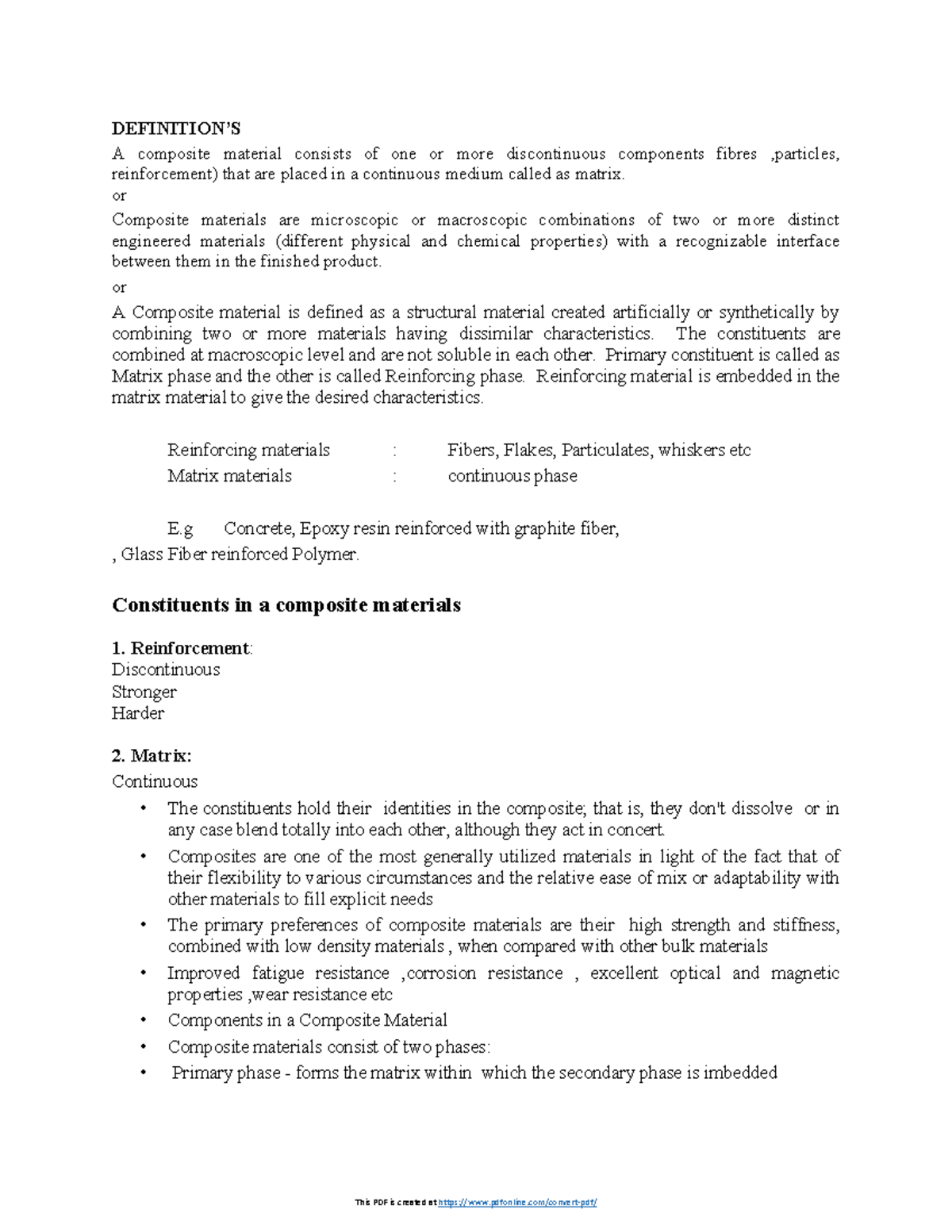 DEFINITION'S

A composite material consists of one or more discontinuous components fibres ,particles, reinforcement) that are placed in a continuous medium called as matrix.

or

Composite materials are microscopic or macroscopic combinations of two or more distinct engineered materials (different physical and chemical properties) with a recognizable interface between them in the finished product.

or

A Composite material is defined as a structural material created artificially or synthetically by combining two or more materials having dissimilar characteristics. The constituents are combined at macroscopic level and are not soluble in each other. Primary constituent is called as Matrix phase and the other is called Reinforcing phase. Reinforcing material is embedded in the matrix material to give the desired characteristics.

Reinforcing materials : Fibers, Flakes, Particulates, whiskers etc
Matrix materials : continuous phase

E.g Concrete, Epoxy resin reinforced with graphite fiber,
, Glass Fiber reinforced Polymer.

Constituents in a composite materials

1. Reinforcement:
Discontinuous
Stronger
Harder

2. Matrix:
Continuous

• The constituents hold their identities in the composite; that is, they don't dissolve or in any case blend totally into each other, although they act in concert.
• Composites are one of the most generally utilized materials in light of the fact that of their flexibility to various circumstances and the relative ease of mix or adaptability with other materials to fill explicit needs
• The primary preferences of composite materials are their high strength and stiffness, combined with low density materials , when compared with other bulk materials
• Improved fatigue resistance ,corrosion resistance , excellent optical and magnetic properties ,wear resistance etc
• Components in a Composite Material
• Composite materials consist of two phases:
• Primary phase - forms the matrix within which the secondary phase is imbedded

This PDF is created at https://www.pdfonline.com/convert-pdf/